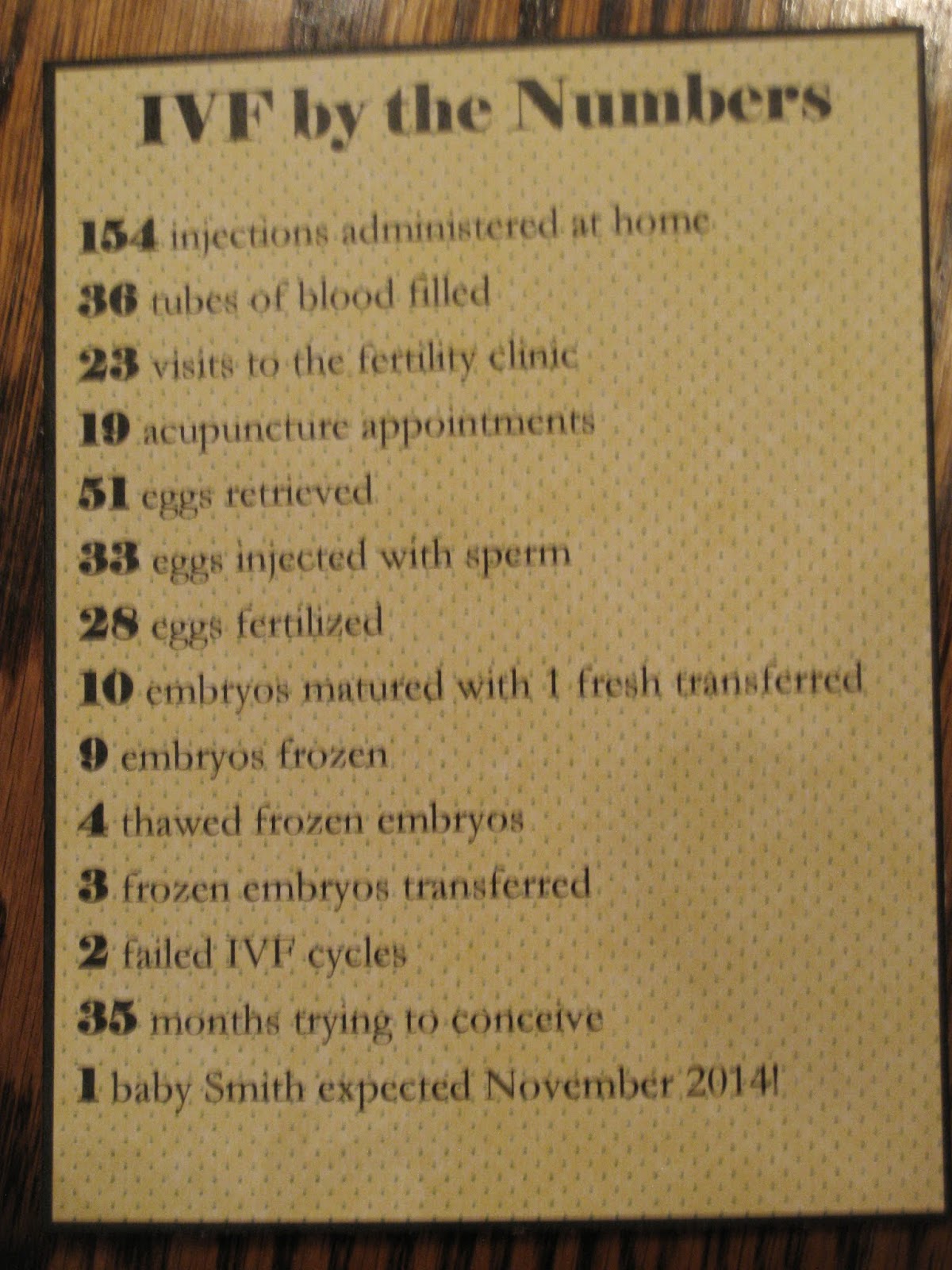 IVF by the Numbers

154 injections administered at home

36 tubes of blood filled

23 visits to the fertility clinic

19 acupuncture appointments

51 eggs retrieved

33 eggs injected with sperm

28 eggs fertilized

10 embryos matured with 1 fresh transferred

9 embryos frozen

4 thawed frozen embryos

3 frozen embryos transferred

2 failed IVF cycles

35 months trying to conceive

1 baby Smith expected November 2014!